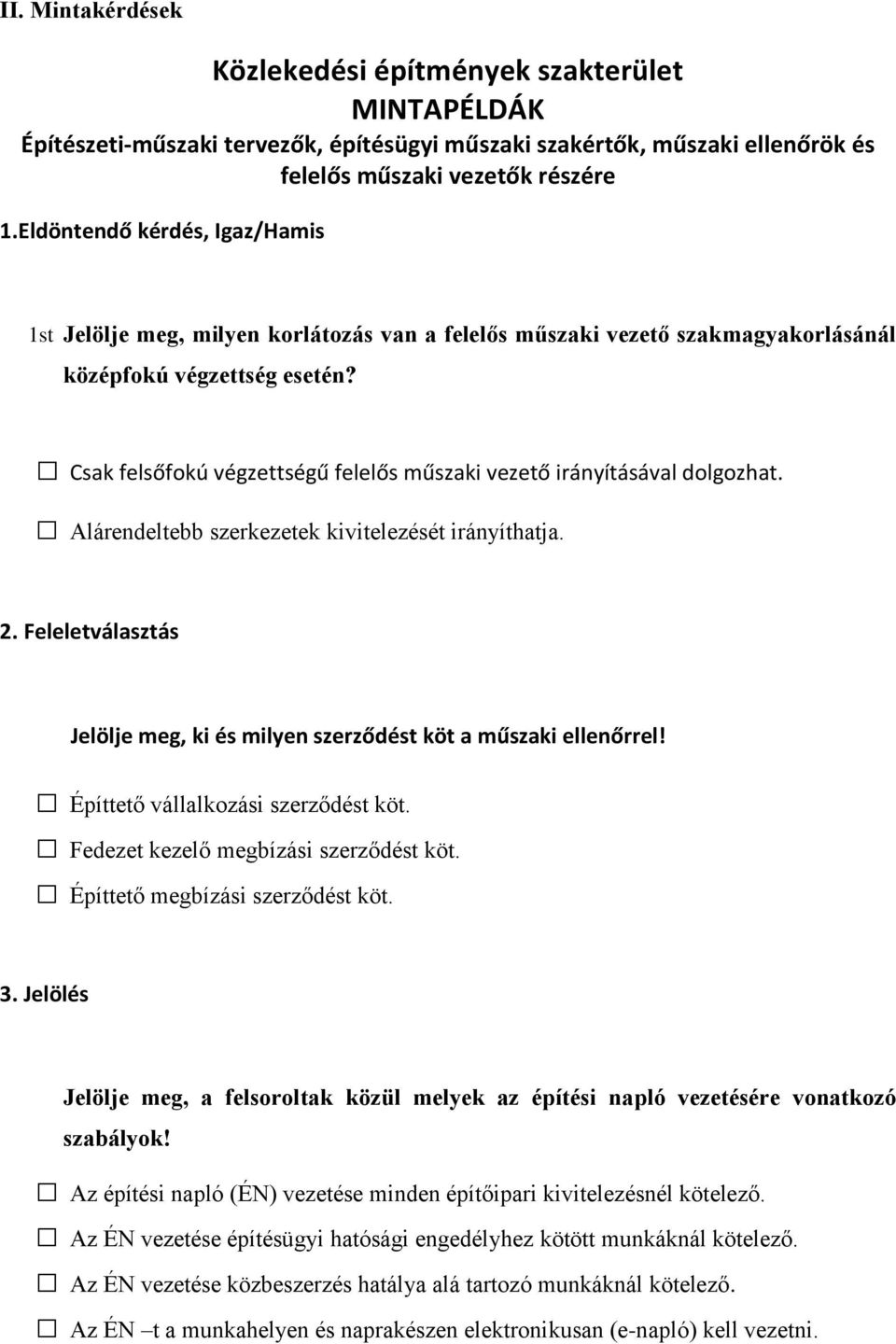 II. Mintakérdések

Közlekedési építmények szakterület
MINTAPÉLDÁK
Építészeti-műszaki tervezők, építésügyi műszaki szakértők, műszaki ellenőrök és felelős műszaki vezetők részére

1.Eldöntendő kérdés, Igaz/Hamis

1st Jelölje meg, milyen korlátozás van a felelős műszaki vezető szakmagyakorlásánál középfokú végzettség esetén?

☐ Csak felsőfokú végzettségű felelős műszaki vezető irányításával dolgozhat.

☐ Alárendeltebb szerkezetek kivitelezését irányíthatja.

2. Feleletválasztás

Jelölje meg, ki és milyen szerződést köt a műszaki ellenőrrel!

☐ Építtető vállalkozási szerződést köt.

☐ Fedezet kezelő megbízási szerződést köt.

☐ Építtető megbízási szerződést köt.

3. Jelölés

Jelölje meg, a felsoroltak közül melyek az építési napló vezetésére vonatkozó szabályok!

☐ Az építési napló (ÉN) vezetése minden építőipari kivitelezésnél kötelező.

☐ Az ÉN vezetése építésügyi hatósági engedélyhez kötött munkáknál kötelező.

☐ Az ÉN vezetése közbeszerzés hatálya alá tartozó munkáknál kötelező.

☐ Az ÉN –t a munkahelyen és naprakészen elektronikusan (e-napló) kell vezetni.